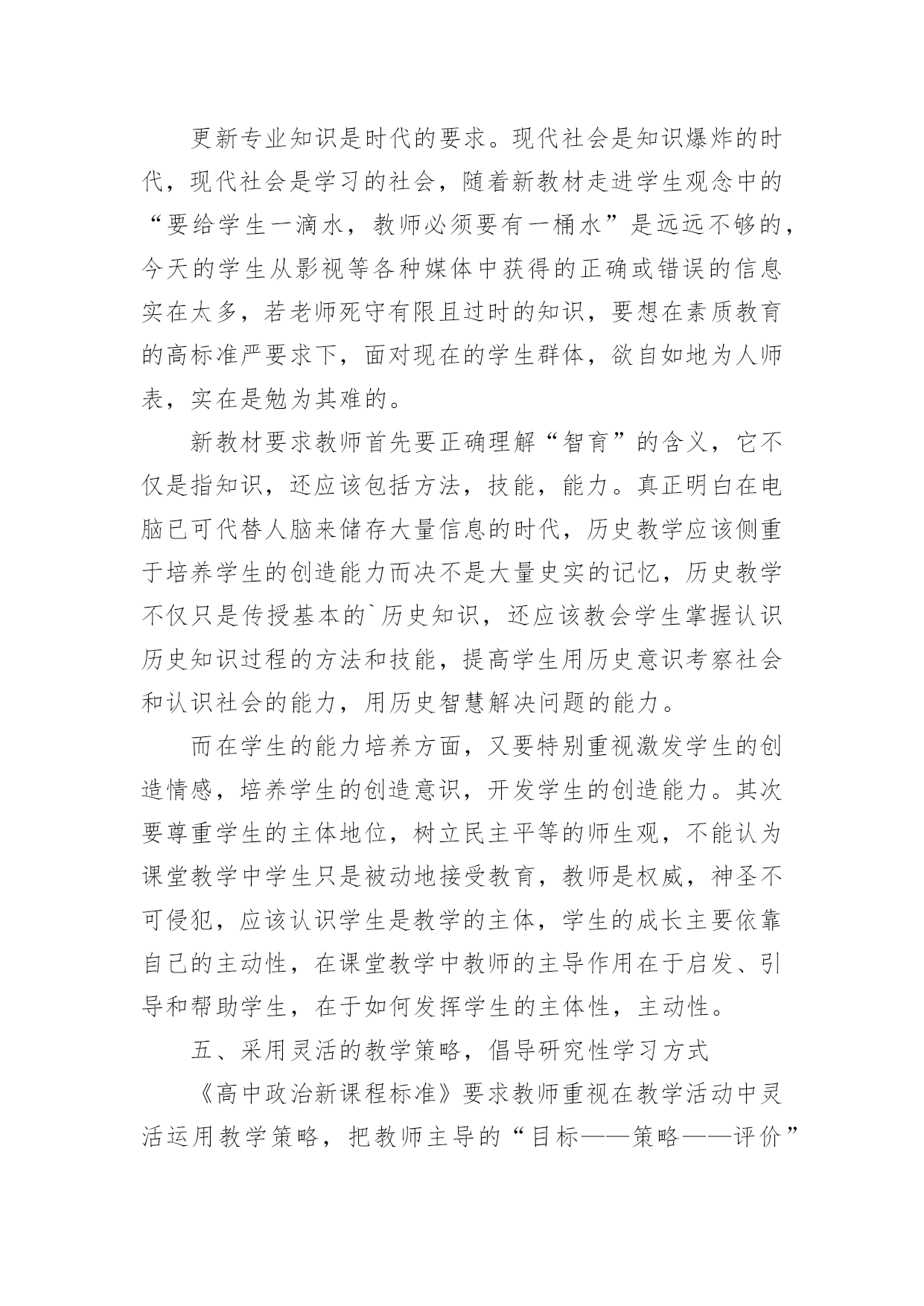 更新专业知识是时代的要求。现代社会是知识爆炸的时代，现代社会是学习的社会，随着新教材走进学生观念中的“要给学生一滴水，教师必须要有一桶水”是远远不够的，今天的学生从影视等各种媒体中获得的正确或错误的信息实在太多，若老师死守有限且过时的知识，要想在素质教育的高标准严要求下，面对现在的学生群体，欲自如地为人师表，实在是勉为其难的。

新教材要求教师首先要正确理解“智育”的含义，它不仅是指知识，还应该包括方法，技能，能力。真正明白在电脑已可代替人脑来储存大量信息的时代，历史教学应该侧重于培养学生的创造能力而决不是大量史实的记忆，历史教学不仅只是传授基本的`历史知识，还应该教会学生掌握认识历史知识过程的方法和技能，提高学生用历史意识考察社会和认识社会的能力，用历史智慧解决问题的能力。

而在学生的能力培养方面，又要特别重视激发学生的创造情感，培养学生的创造意识，开发学生的创造能力。其次要尊重学生的主体地位，树立民主平等的师生观，不能认为课堂教学中学生只是被动地接受教育，教师是权威，神圣不可侵犯，应该认识学生是教学的主体，学生的成长主要依靠自己的主动性，在课堂教学中教师的主导作用在于启发、引导和帮助学生，在于如何发挥学生的主体性，主动性。

五、采用灵活的教学策略，倡导研究性学习方式

《高中政治新课程标准》要求教师重视在教学活动中灵活运用教学策略，把教师主导的“目标——策略——评价”